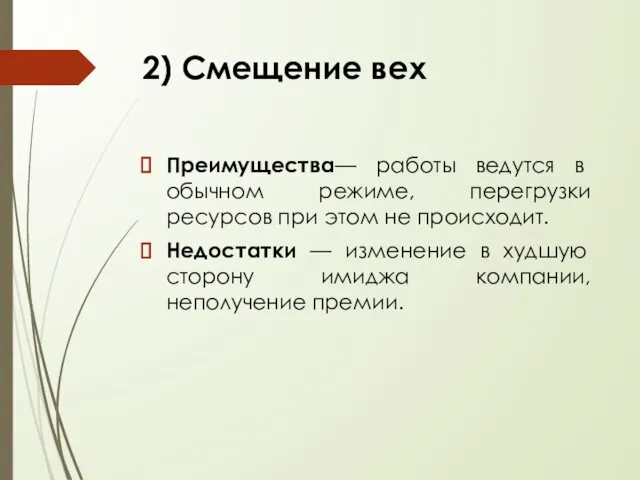 2) Смещение вех

Преимущества— работы ведутся в обычном режиме, перегрузки ресурсов при этом не происходит.

Недостатки — изменение в худшую сторону имиджа компании, неполучение премии.